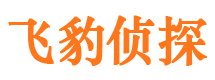 飞豹侦探